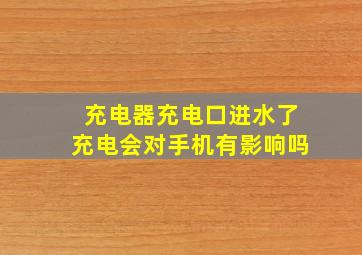 充电器充电口进水了
充电会对手机有影响吗